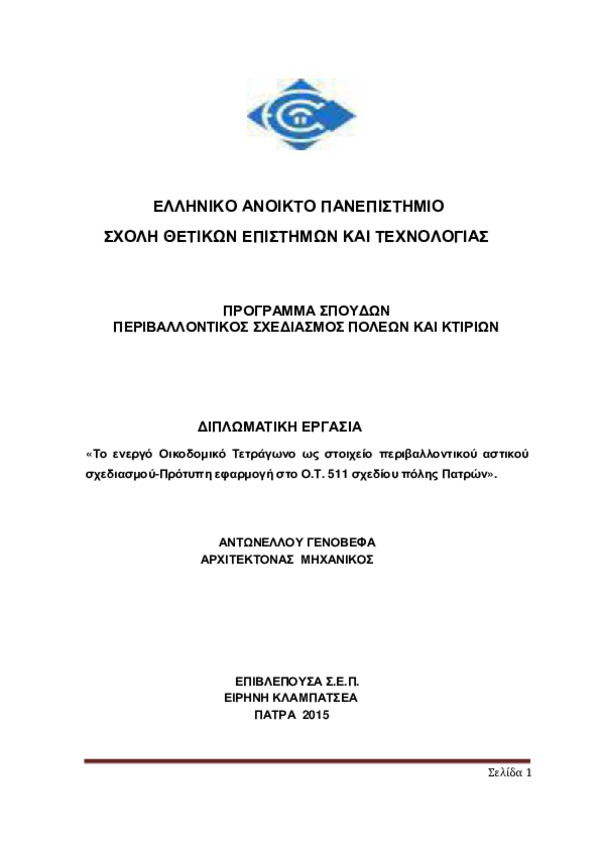 ΕΛΛΗΝΙΚΟ ΑΝΟΙΚΤΟ ΠΑΝΕΠΙΣΤΗΜΙΟ
ΣΧΟΛΗ ΘΕΤΙΚΩΝ ΕΠΙΣΤΗΜΩΝ ΚΑΙ ΤΕΧΝΟΛΟΓΙΑΣ

ΠΡΟΓΡΑΜΜΑ ΣΠΟΥΔΩΝ
ΠΕΡΙΒΑΛΛΟΝΤΙΚΟΣ ΣΧΕΔΙΑΣΜΟΣ ΠΟΛΕΩΝ ΚΑΙ ΚΤΙΡΙΩΝ

ΔΙΠΛΩΜΑΤΙΚΗ ΕΡΓΑΣΙΑ

«Το ενεργό Οικοδομικό Τετράγωνο ως στοιχείο περιβαλλοντικού αστικού σχεδιασμού-Πρότυπη εφαρμογή στο Ο.Τ. 511 σχεδίου πόλης Πατρών».

ΑΝΤΩΝΕΛΛΟΥ ΓΕΝΟΒΕΦΑ
ΑΡΧΙΤΕΚΤΟΝΑΣ ΜΗΧΑΝΙΚΟΣ

ΕΠΙΒΛΕΠΟΥΣΑ Σ.Ε.Π.
ΕΙΡΗΝΗ ΚΛΑΜΠΑΤΣΕΑ
ΠΑΤΡΑ 2015

Σελίδα 1